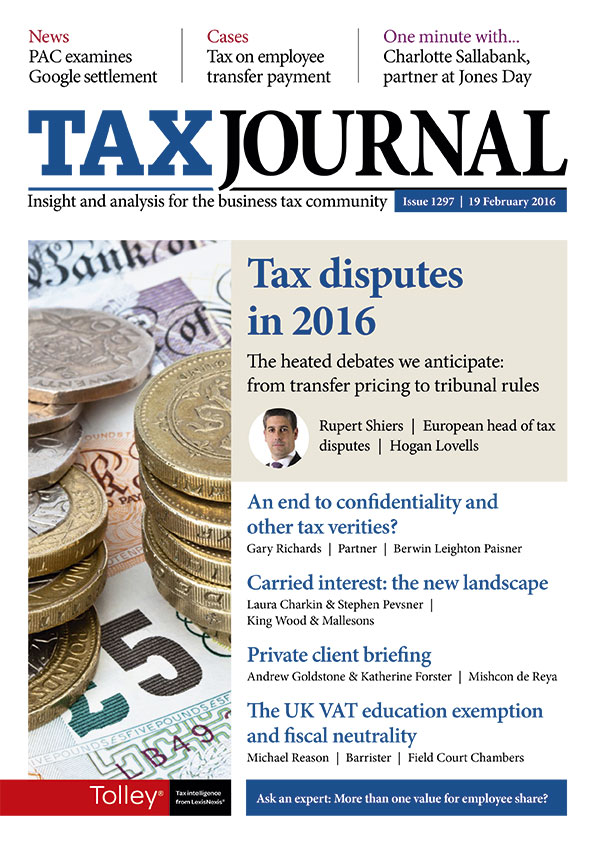 News
PAC examines Google settlement

Cases
Tax on employee transfer payment

One minute with...
Charlotte Sallabank, partner at Jones Day

TAX JOURNAL
Insight and analysis for the business tax community
Issue 1297 | 19 February 2016

Tax disputes in 2016
The heated debates we anticipate: from transfer pricing to tribunal rules
Rupert Shiers | European head of tax disputes | Hogan Lovells

An end to confidentiality and other tax verities?
Gary Richards | Partner | Berwin Leighton Paisner

Carried interest: the new landscape
Laura Charkin & Stephen Pevsner | King Wood & Mallesons

Private client briefing
Andrew Goldstone & Katherine Forster | Mishcon de Reya

The UK VAT education exemption and fiscal neutrality
Michael Reason | Barrister | Field Court Chambers

Tolley® Tax intelligence from LexisNexis®

Ask an expert: More than one value for employee share?